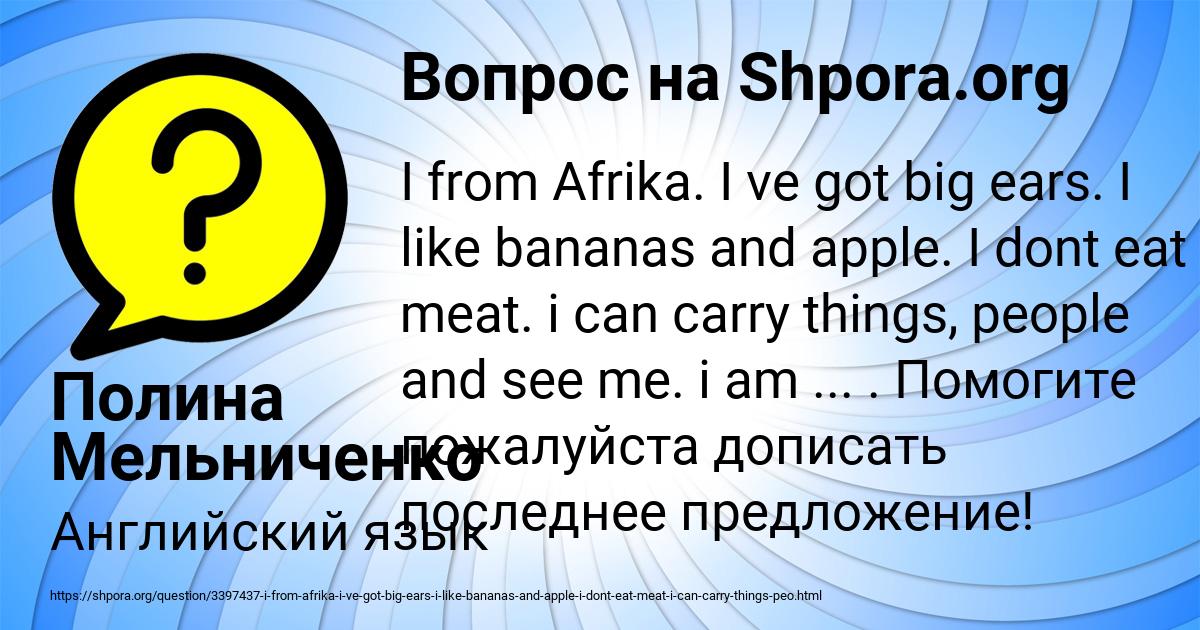 Вопрос на Shpora.org

I from Afrika. I ve got big ears. I like bananas and apple. I dont eat meat. i can carry things, people and see me. i am ... . Помогите пожалуйста дописать последнее предложение!

Полина Мельниченко

Английский язык

https://shpora.org/question/3397437-i-from-afrika-i-ve-got-big-ears-i-like-bananas-and-apple-i-dont-eat-meat-i-can-carry-things-peo.html